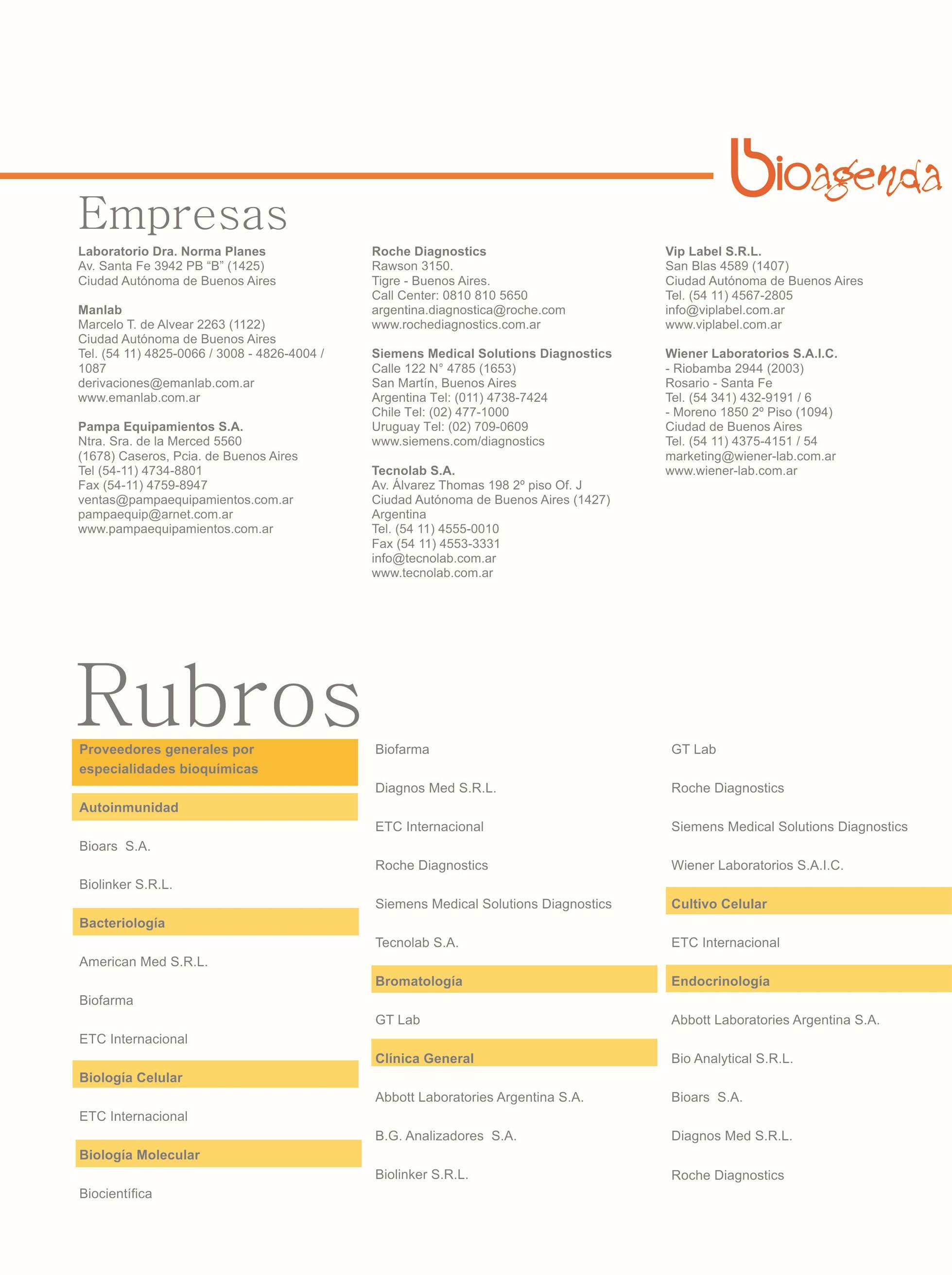 bioagenda

Empresas

Laboratorio Dra. Norma Planes
Av. Santa Fe 3942 PB “B” (1425)
Ciudad Autónoma de Buenos Aires

Manlab
Marcelo T. de Alvear 2263 (1122)
Ciudad Autónoma de Buenos Aires
Tel. (54 11) 4825-0066 / 3008 - 4826-4004 / 1087
derivaciones@emanlab.com.ar
www.emanlab.com.ar

Pampa Equipamientos S.A.
Ntra. Sra. de la Merced 5560
(1678) Caseros, Pcia. de Buenos Aires
Tel (54-11) 4734-8801
Fax (54-11) 4759-8947
ventas@pampaequipamientos.com.ar
pampaequip@arnet.com.ar
www.pampaequipamientos.com.ar

Roche Diagnostics
Rawson 3150.
Tigre - Buenos Aires.
Call Center: 0810 810 5650
argentina.diagnostica@roche.com
www.rochediagnostics.com.ar

Siemens Medical Solutions Diagnostics
Calle 122 N° 4785 (1653)
San Martín, Buenos Aires
Argentina Tel: (011) 4738-7424
Chile Tel: (02) 477-1000
Uruguay Tel: (02) 709-0609
www.siemens.com/diagnostics

Tecnolab S.A.
Av. Álvarez Thomas 198 2º piso Of. J
Ciudad Autónoma de Buenos Aires (1427)
Argentina
Tel. (54 11) 4555-0010
Fax (54 11) 4553-3331
info@tecnolab.com.ar
www.tecnolab.com.ar

Vip Label S.R.L.
San Blas 4589 (1407)
Ciudad Autónoma de Buenos Aires
Tel. (54 11) 4567-2805
info@viplabel.com.ar
www.viplabel.com.ar

Wiener Laboratorios S.A.I.C.
- Riobamba 2944 (2003)
Rosario - Santa Fe
Tel. (54 341) 432-9191 / 6
- Moreno 1850 2º Piso (1094)
Ciudad de Buenos Aires
Tel. (54 11) 4375-4151 / 54
marketing@wiener-lab.com.ar
www.wiener-lab.com.ar

Rubros

Proveedores generales por especialidades bioquímicas

Autoinmunidad

Bioars S.A.

Biolinker S.R.L.

Bacteriología

American Med S.R.L.

Biofarma

ETC Internacional

Biología Celular

ETC Internacional

Biología Molecular

Biocientífica

Biofarma

Diagnos Med S.R.L.

ETC Internacional

Roche Diagnostics

Siemens Medical Solutions Diagnostics

Tecnolab S.A.

Bromatología

GT Lab

Clínica General

Abbott Laboratories Argentina S.A.

B.G. Analizadores S.A.

Biolinker S.R.L.

GT Lab

Roche Diagnostics

Siemens Medical Solutions Diagnostics

Wiener Laboratorios S.A.I.C.

Cultivo Celular

ETC Internacional

Endocrinología

Abbott Laboratories Argentina S.A.

Bio Analytical S.R.L.

Bioars S.A.

Diagnos Med S.R.L.

Roche Diagnostics